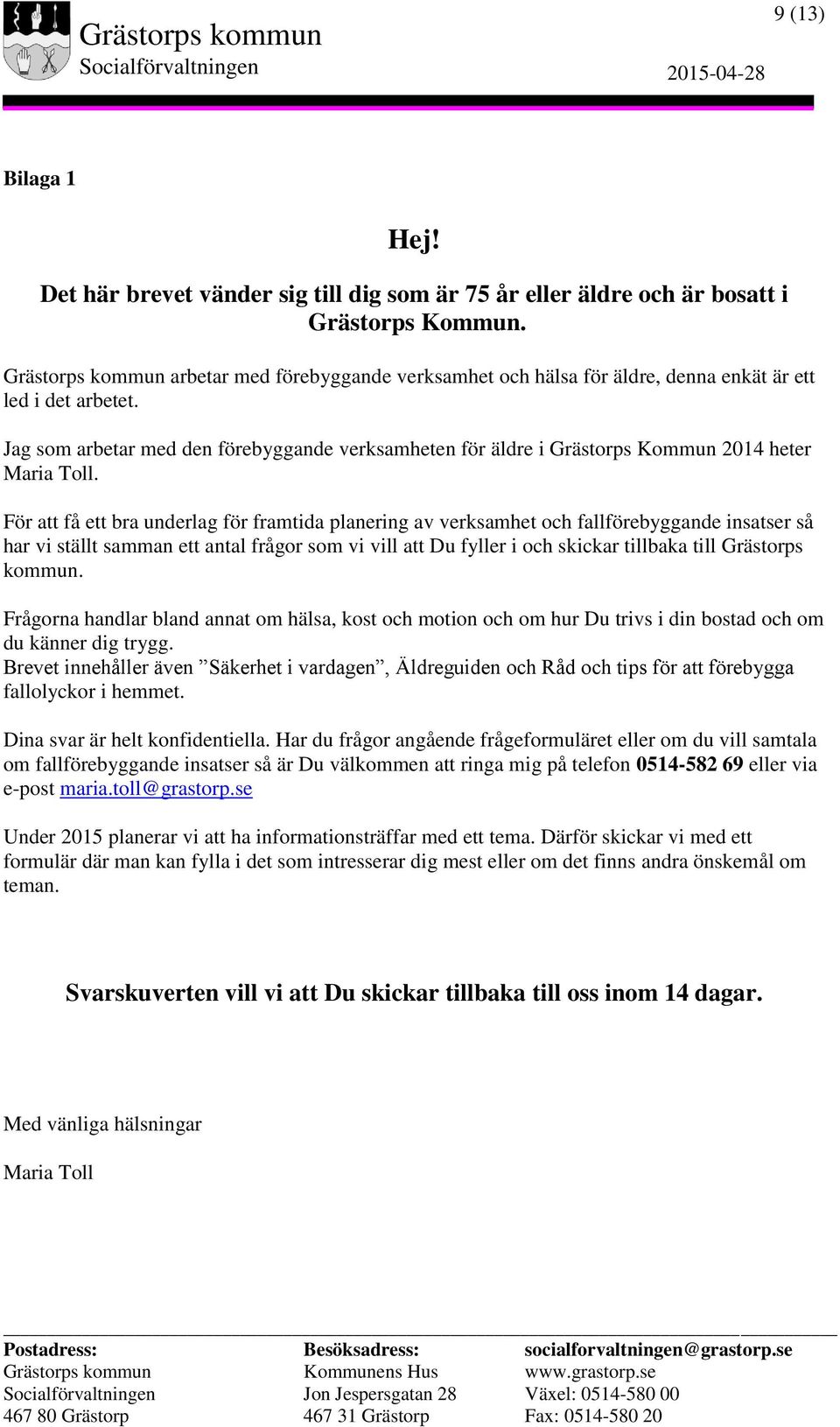 Grästorps kommun
Socialförvaltningen

9 (13)

2015-04-28

Bilaga 1

Hej!

Det här brevet vänder sig till dig som är 75 år eller äldre och är bosatt i Grästorps Kommun.

Grästorps kommun arbetar med förebyggande verksamhet och hälsa för äldre, denna enkät är ett led i det arbetet.

Jag som arbetar med den förebyggande verksamheten för äldre i Grästorps Kommun 2014 heter Maria Toll.

För att få ett bra underlag för framtida planering av verksamhet och fallförebyggande insatser så har vi ställt samman ett antal frågor som vi vill att Du fyller i och skickar tillbaka till Grästorps kommun.

Frågorna handlar bland annat om hälsa, kost och motion och om hur Du trivs i din bostad och om du känner dig trygg.
Brevet innehåller även ”Säkerhet i vardagen”, Äldreguiden och Råd och tips för att förebygga fallolyckor i hemmet.

Dina svar är helt konfidentiella. Har du frågor angående frågeformuläret eller om du vill samtala om fallförebyggande insatser så är Du välkommen att ringa mig på telefon 0514-582 69 eller via e-post maria.toll@grastorp.se

Under 2015 planerar vi att ha informationsträffar med ett tema. Därför skickar vi med ett formulär där man kan fylla i det som intresserar dig mest eller om det finns andra önskemål om teman.

Svarskuverten vill vi att Du skickar tillbaka till oss inom 14 dagar.

Med vänliga hälsningar

Maria Toll

Postadress:
Grästorps kommun
Socialförvaltningen
467 80 Grästorp

Besöksadress:
Kommunens Hus
Jon Jespersgatan 28
467 31 Grästorp

socialforvaltningen@grastorp.se
www.grastorp.se
Växel: 0514-580 00
Fax: 0514-580 20